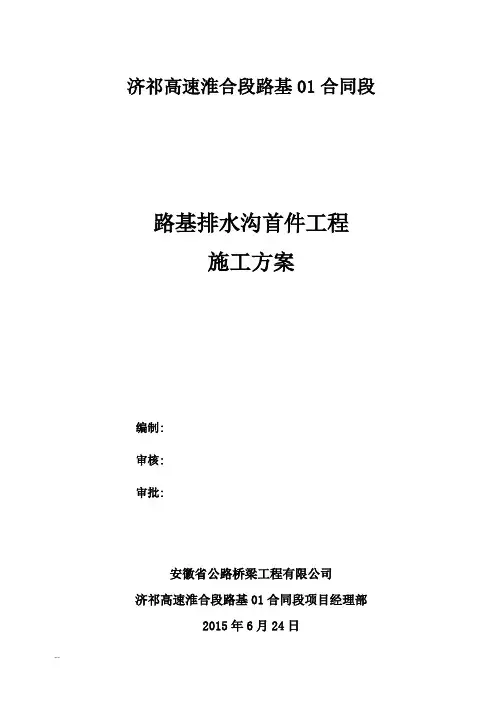 济祁高速淮合段路基01合同段

路基排水沟首件工程
施工方案

编制:

审核:

审批:

安徽省公路桥梁工程有限公司

济祁高速淮合段路基01合同段项目经理部

2015年6月24日